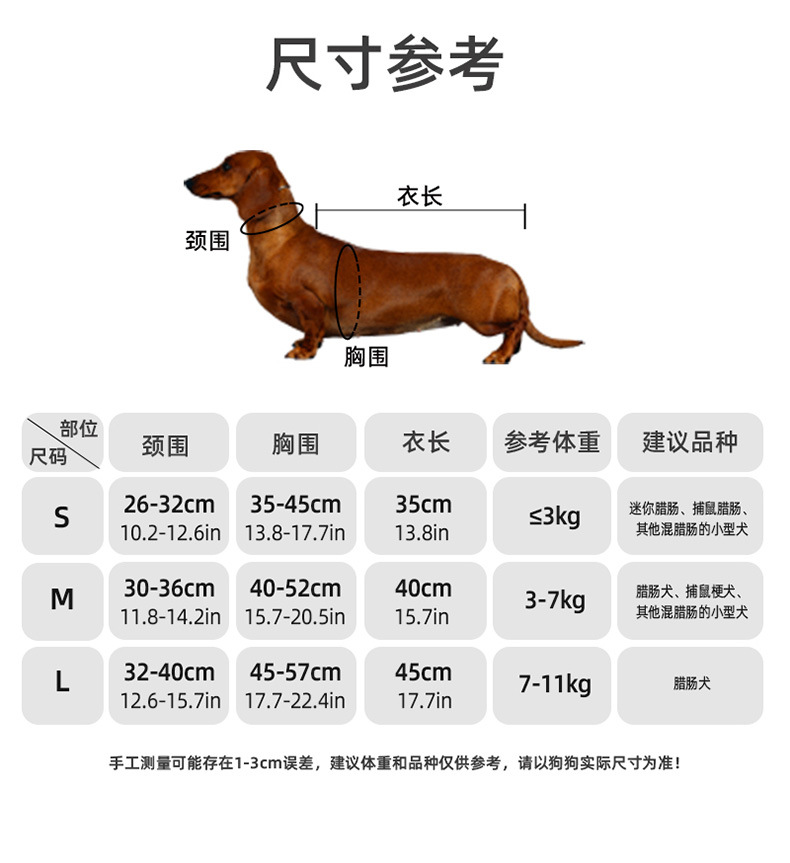 尺寸参考

衣长

颈围

胸围

| 部位 尺码 | 颈围 | 胸围 | 衣长 | 参考体重 | 建议品种 |
|---|---|---|---|---|---|
| S | 26-32cm 10.2-12.6in | 35-45cm 13.8-17.7in | 35cm 13.8in | ≤3kg | 迷你腊肠、捕鼠腊肠、其他混腊肠的小型犬 |
| M | 30-36cm 11.8-14.2in | 40-52cm 15.7-20.5in | 40cm 15.7in | 3-7kg | 腊肠犬、捕鼠梗犬、其他混腊肠的小型犬 |
| L | 32-40cm 12.6-15.7in | 45-57cm 17.7-22.4in | 45cm 17.7in | 7-11kg | 腊肠犬 |

手工测量可能存在1-3cm误差，建议体重和品种仅供参考，请以狗狗实际尺寸为准！